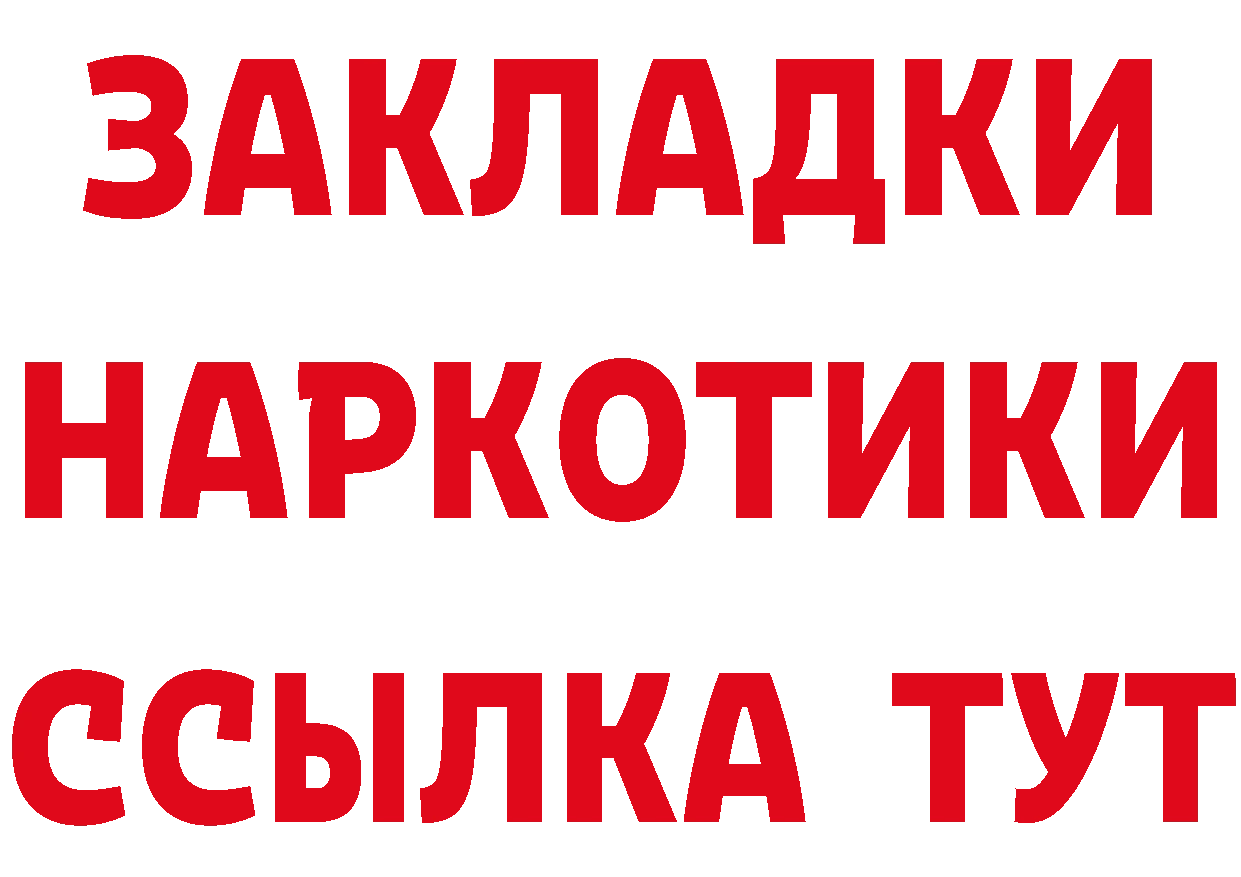 ЗАКЛАДКИ
НАРКОТИКИ
ССЫЛКА ТУТ